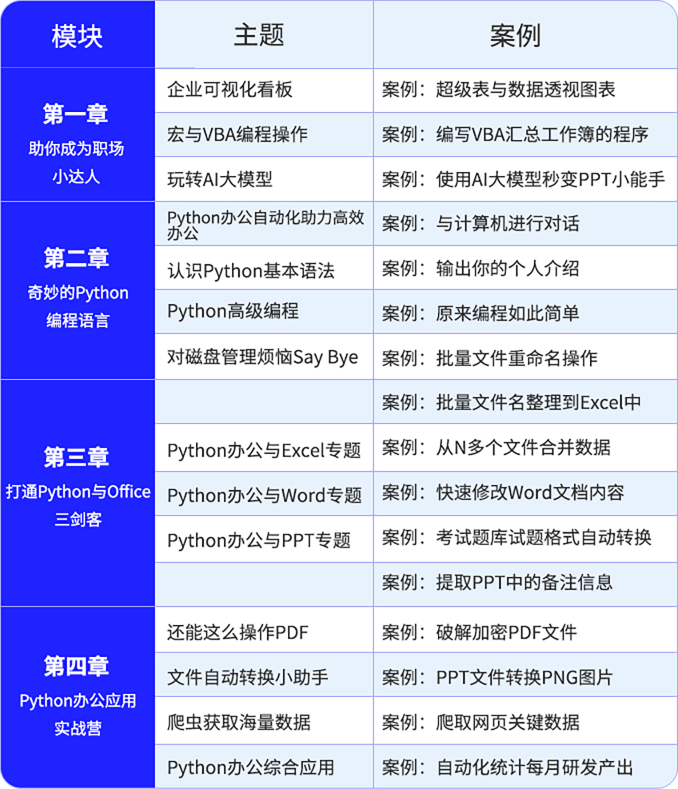 | 模块 | 主题 | 案例 |
|---|---|---|
| 第一章 助你成为职场小达人 | 企业可视化看板 | 案例：超级表与数据透视图表 |
| | 宏与VBA编程操作 | 案例：编写VBA汇总工作簿的程序 |
| | 玩转AI大模型 | 案例：使用AI大模型秒变PPT小能手 |
| 第二章 奇妙的Python编程语言 | Python办公自动化助力高效办公 | 案例：与计算机进行对话 |
| | 认识Python基本语法 | 案例：输出你的个人介绍 |
| | Python高级编程 | 案例：原来编程如此简单 |
| | 对磁盘管理烦恼Say Bye | 案例：批量文件重命名操作 |
| 第三章 打通Python与Office三剑客 | | 案例：批量文件名整理到Excel中 |
| | Python办公与Excel专题 | 案例：从N多个文件合并数据 |
| | Python办公与Word专题 | 案例：快速修改Word文档内容 |
| | Python办公与PPT专题 | 案例：考试题库试题格式自动转换 |
| | | 案例：提取PPT中的备注信息 |
| 第四章 Python办公应用实战营 | 还能这么操作PDF | 案例：破解加密PDF文件 |
| | 文件自动转换小助手 | 案例：PPT文件转换PNG图片 |
| | 爬虫获取海量数据 | 案例：爬取网页关键数据 |
| | Python办公综合应用 | 案例：自动化统计每月研发产出 |